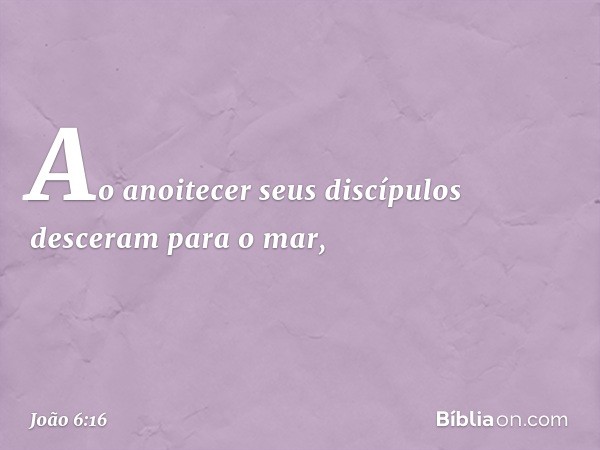 Ao anoitecer seus discípulos desceram para o mar,

João 6:16

Bíbliaon.com